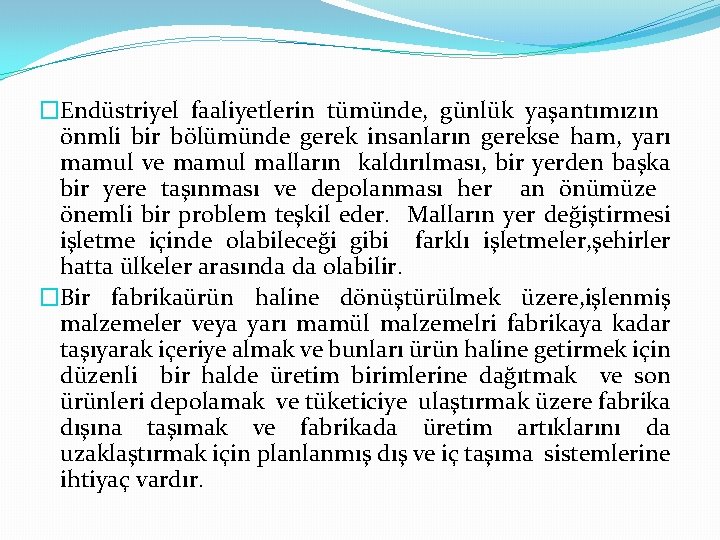 □Endüstriyel faaliyetlerin tümünde, günlük yaşantımızın önmli bir bölümünde gerek insanların gerekse ham, yarı mamul ve mamul malların kaldırılması, bir yerden başka bir yere taşınması ve depolanması her an önümüze önemli bir problem teşkil eder. Malların yer değiştirmesi işletme içinde olabileceği gibi farklı işletmeler,şehirler hatta ülkeler arasında da olabilir.

□Bir fabrikaürün haline dönüştürülmek üzere,işlenmiş malzemeler veya yarı mamül malzemelri fabrikaya kadar taşıyarak içeriye almak ve bunları ürün haline getirmek için düzenli bir halde üretim birimlerine dağıtmak ve son ürünleri depolamak ve tüketiciye ulaştırmak üzere fabrika dışına taşımak ve fabrikada üretim artıklarını da uzaklaştırmak için planlanmış dış ve iç taşıma sistemlerine ihtiyaç vardır.